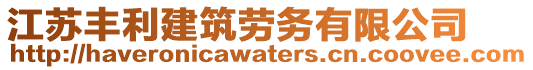 江苏丰利建筑劳务有限公司
http://haveronicawaters.cn.coovee.com